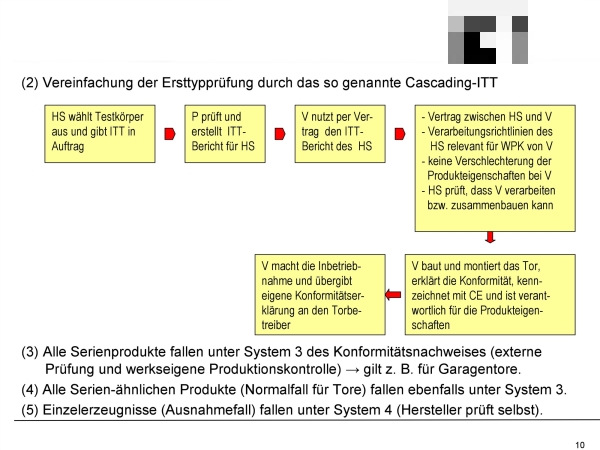 (2) Vereinfachung der Ersttypprüfung durch das so genannte Cascading-ITT

HS wählt Testkörper aus und gibt ITT in Auftrag

P prüft und erstellt ITT-Bericht für HS

V nutzt per Vertrag den ITT-Bericht des HS

- Vertrag zwischen HS und V
- Verarbeitungsrichtlinien des HS relevant für WPK von V
- keine Verschlechterung der Produkteigenschaften bei V
- HS prüft, dass V verarbeiten bzw. zusammenbauen kann

V baut und montiert das Tor, erklärt die Konformität, kennzeichnet mit CE und ist verantwortlich für die Produkteigenschaften

V macht die Inbetriebnahme und übergibt eigene Konformitätserklärung an den Torbetreiber

(3) Alle Serienprodukte fallen unter System 3 des Konformitätsnachweises (externe Prüfung und werkseigene Produktionskontrolle) → gilt z. B. für Garagentore.

(4) Alle Serien-ähnlichen Produkte (Normalfall für Tore) fallen ebenfalls unter System 3.

(5) Einzelerzeugnisse (Ausnahmefall) fallen unter System 4 (Hersteller prüft selbst).

10